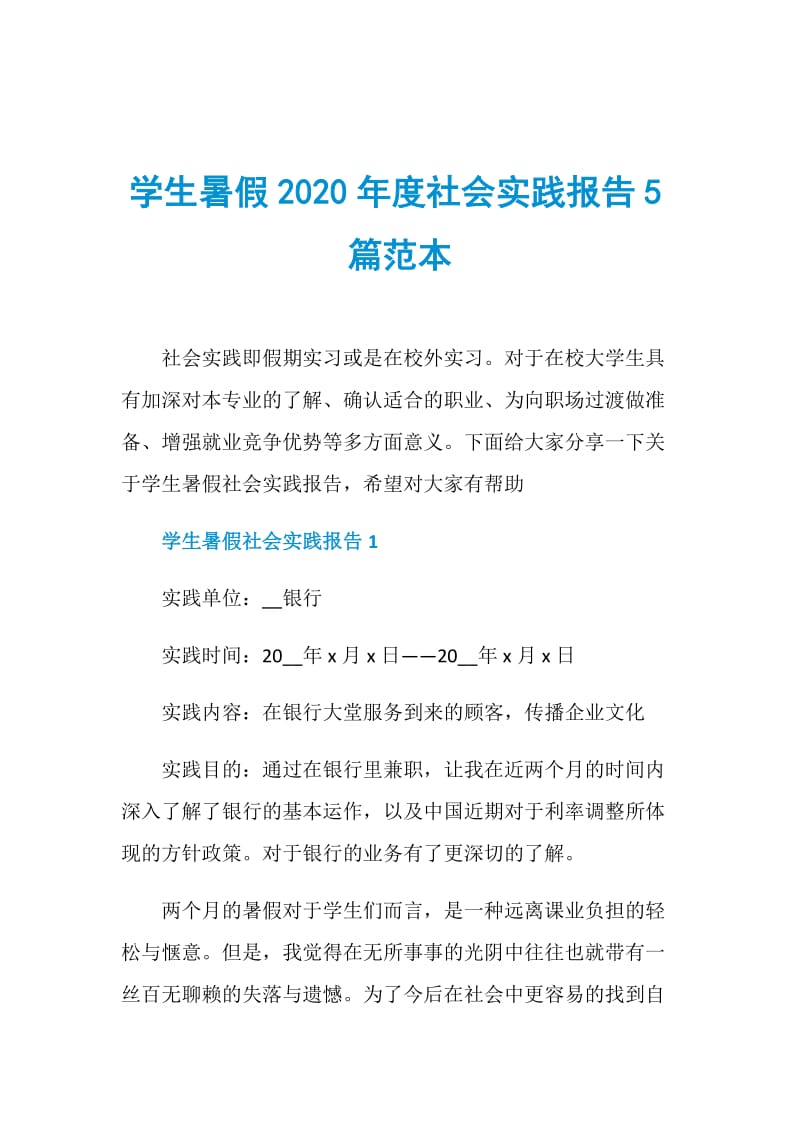 学生暑假2020年度社会实践报告5篇范本

社会实践即假期实习或是在校外实习。对于在校大学生具有加深对本专业的了解、确认适合的职业、为向职场过渡做准备、增强就业竞争优势等多方面意义。下面给大家分享一下关于学生暑假社会实践报告，希望对大家有帮助

学生暑假社会实践报告1

实践单位：__银行

实践时间：20__年x月x日——20__年x月x日

实践内容：在银行大堂服务到来的顾客，传播企业文化

实践目的：通过在银行里兼职，让我在近两个月的时间内深入了解了银行的基本运作，以及中国近期对于利率调整所体现的方针政策。对于银行的业务有了更深切的了解。

两个月的暑假对于学生们而言，是一种远离课业负担的轻松与惬意。但是，我觉得在无所事事的光阴中往往也就带有一丝百无聊赖的失落与遗憾。为了今后在社会中更容易的找到自